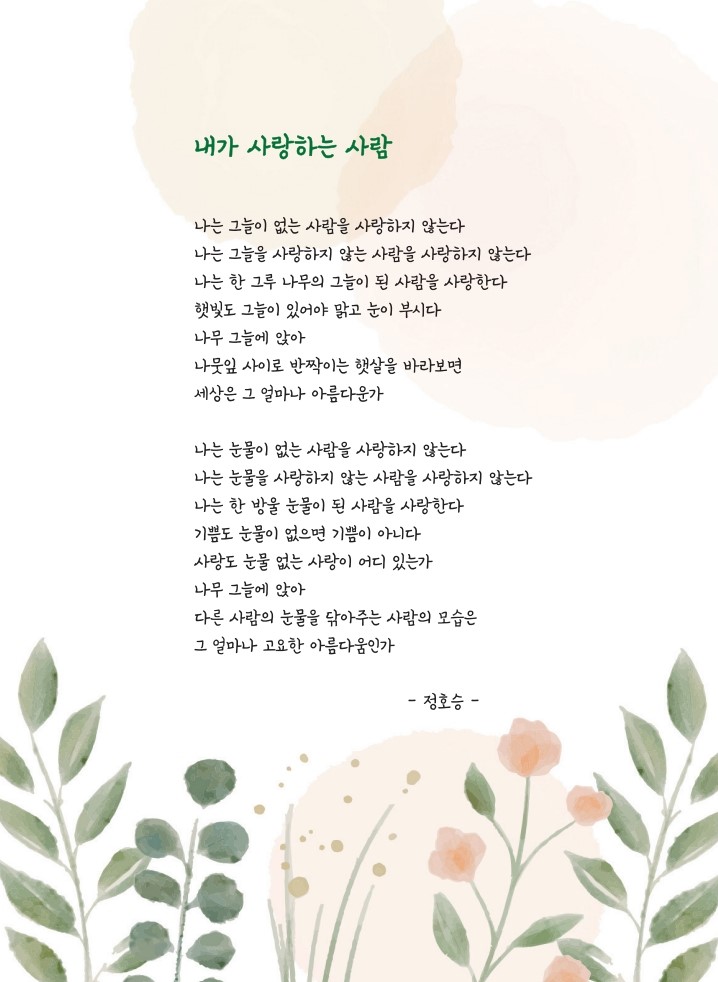 내가 사랑하는 사람

나는 그늘이 없는 사람을 사랑하지 않는다
나는 그늘을 사랑하지 않는 사람을 사랑하지 않는다
나는 한 그루 나무의 그늘이 된 사람을 사랑한다
햇빛도 그늘이 있어야 맑고 눈이 부시다
나무 그늘에 앉아
나뭇잎 사이로 반짝이는 햇살을 바라보면
세상은 그 얼마나 아름다운가

나는 눈물이 없는 사람을 사랑하지 않는다
나는 눈물을 사랑하지 않는 사람을 사랑하지 않는다
나는 한 방울 눈물이 된 사람을 사랑한다
기쁨도 눈물이 없으면 기쁨이 아니다
사랑도 눈물 없는 사랑이 어디 있는가
나무 그늘에 앉아
다른 사람의 눈물을 닦아주는 사람의 모습은
그 얼마나 고요한 아름다움인가

- 정호승 -